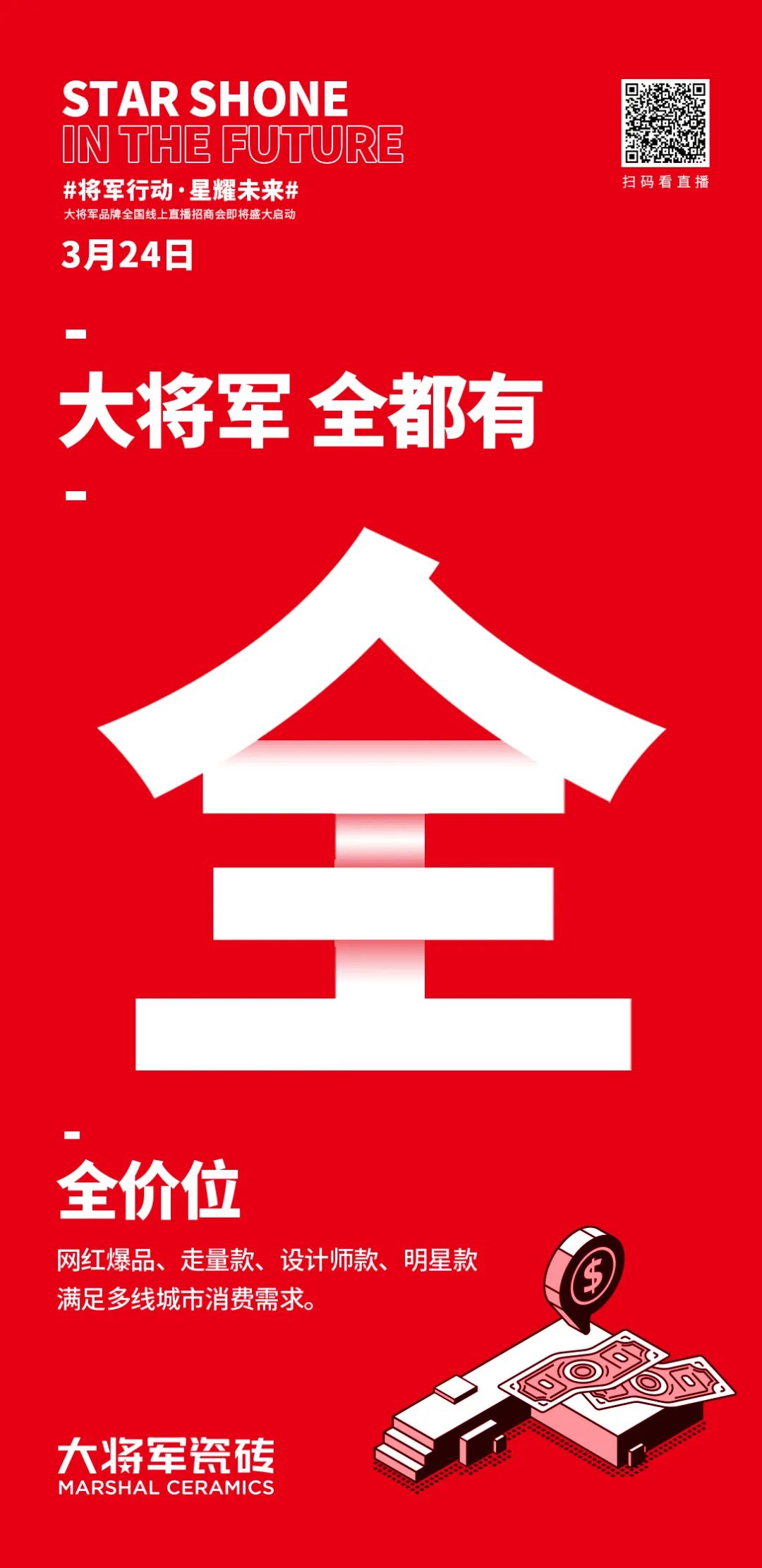 STAR SHONE
IN THE FUTURE
#将军行动·星耀未来#
大将军品牌全国线上直播招商会即将盛大启动
3月24日

扫码看直播

大将军 全都有

全

全价位

网红爆品、走量款、设计师款、明星款
满足多线城市消费需求。

$

大将军瓷砖
MARSHAL CERAMICS